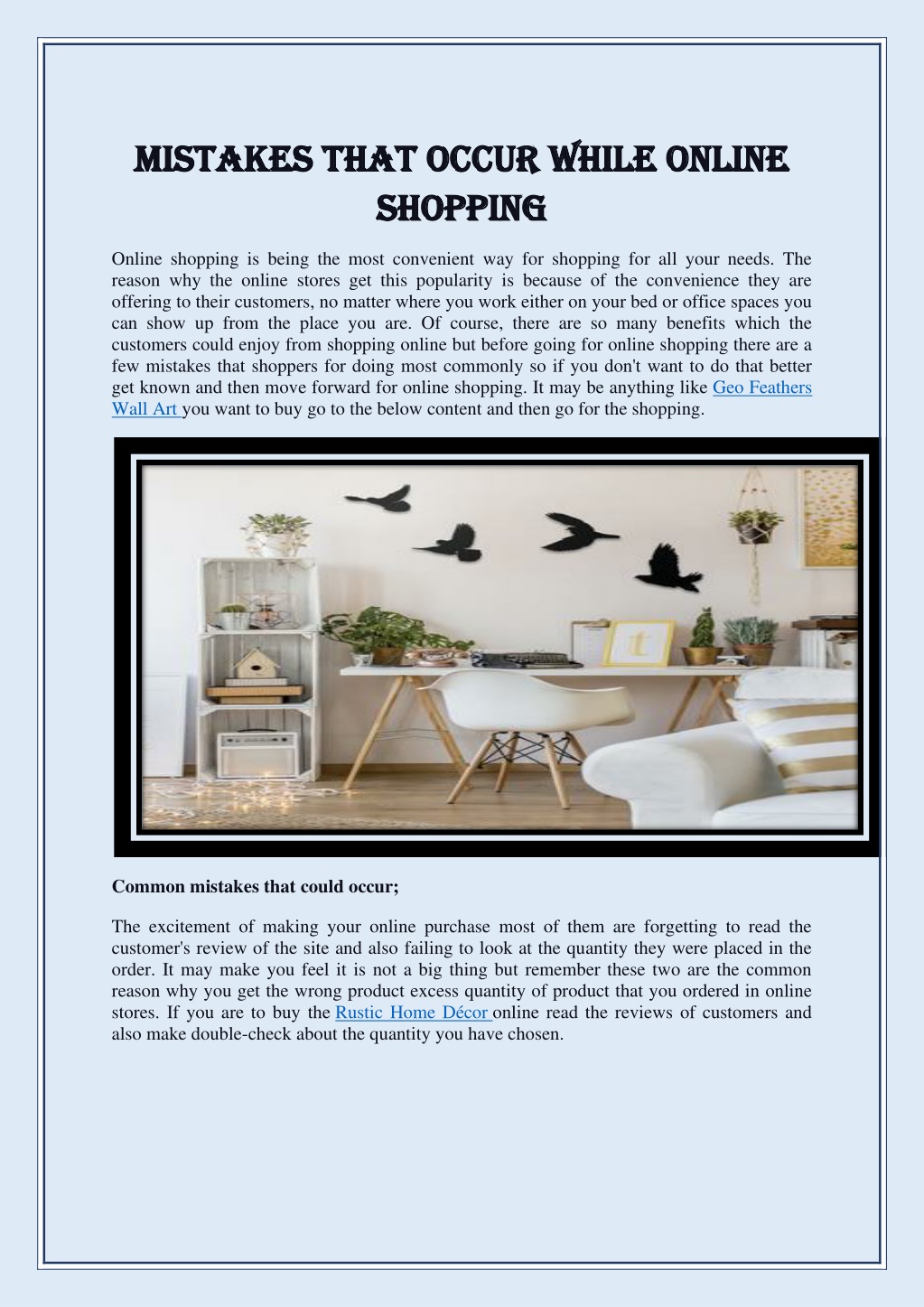 MISTAKES THAT OCCUR WHILE ONLINE SHOPPING

Online shopping is being the most convenient way for shopping for all your needs. The reason why the online stores get this popularity is because of the convenience they are offering to their customers, no matter where you work either on your bed or office spaces you can show up from the place you are. Of course, there are so many benefits which the customers could enjoy from shopping online but before going for online shopping there are a few mistakes that shoppers for doing most commonly so if you don't want to do that better get known and then move forward for online shopping. It may be anything like Geo Feathers Wall Art you want to buy go to the below content and then go for the shopping.

t

Common mistakes that could occur;

The excitement of making your online purchase most of them are forgetting to read the customer's review of the site and also failing to look at the quantity they were placed in the order. It may make you feel it is not a big thing but remember these two are the common reason why you get the wrong product excess quantity of product that you ordered in online stores. If you are to buy the Rustic Home Décor online read the reviews of customers and also make double-check about the quantity you have chosen.